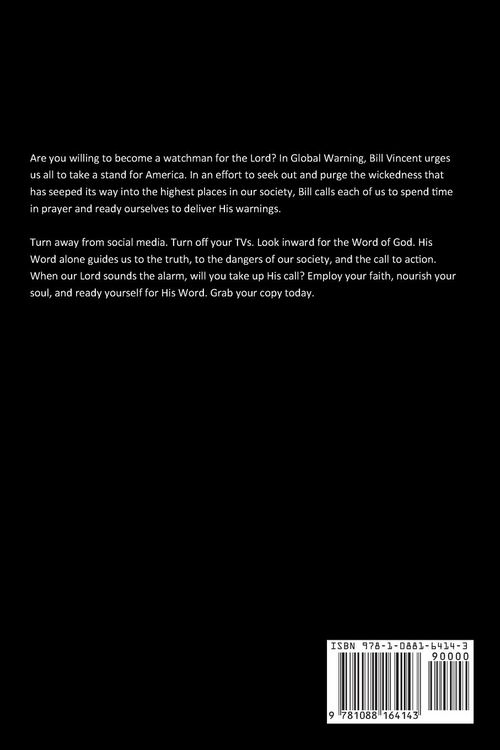 Are you willing to become a watchman for the Lord? In Global Warning, Bill Vincent urges us all to take a stand for America. In an effort to seek out and purge the wickedness that has seeped its way into the highest places in our society, Bill calls each of us to spend time in prayer and ready ourselves to deliver His warnings.

Turn away from social media. Turn off your TVs. Look inward for the Word of God. His Word alone guides us to the truth, to the dangers of our society, and the call to action. When our Lord sounds the alarm, will you take up His call? Employ your faith, nourish your soul, and ready yourself for His Word. Grab your copy today.

ISBN 978-1-0881-6414-3

90000

9 781088 164143